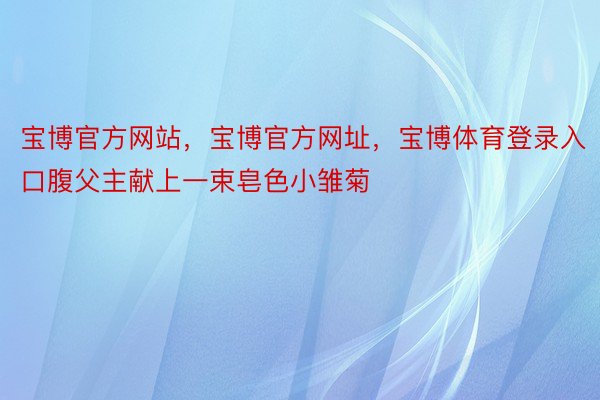 宝博官方网站，宝博官方网址，宝博体育登录入口腹父主献上一束皂色小雏菊